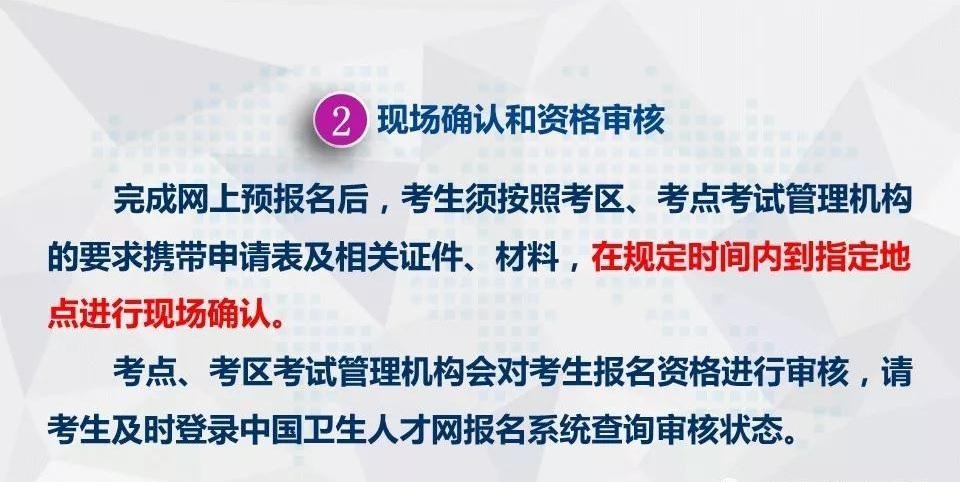 2 现场确认和资格审核

完成网上预报名后，考生须按照考区、考点考试管理机构的要求携带申请表及相关证件、材料，在规定时间内到指定地点进行现场确认。

考点、考区考试管理机构会对考生报名资格进行审核，请考生及时登录中国卫生人才网报名系统查询审核状态。